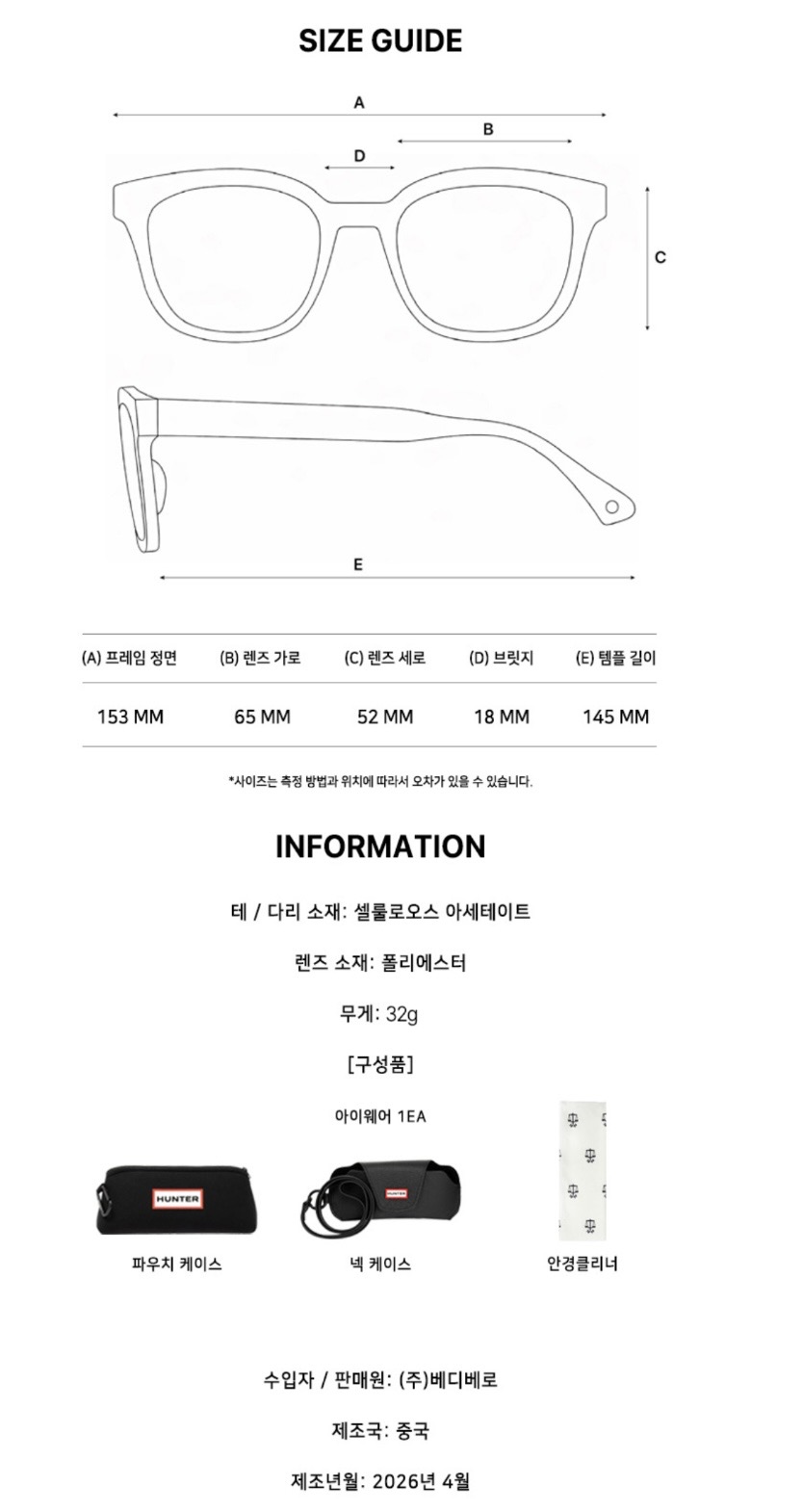 SIZE GUIDE

A

B

D

C

E

| (A) 프레임 정면 | (B) 렌즈 가로 | (C) 렌즈 세로 | (D) 브릿지 | (E) 템플 길이 |
|---|---|---|---|---|
| 153 MM | 65 MM | 52 MM | 18 MM | 145 MM |

*사이즈는 측정 방법과 위치에 따라서 오차가 있을 수 있습니다.

INFORMATION

테 / 다리 소재: 셀룰로오스 아세테이트

렌즈 소재: 폴리에스터

무게: 32g

[구성품]

아이웨어 1EA

HUNTER

HUNTER

파우치 케이스

넥 케이스

안경클리너

수입자 / 판매원: (주)베디베로

제조국: 중국

제조년월: 2026년 4월